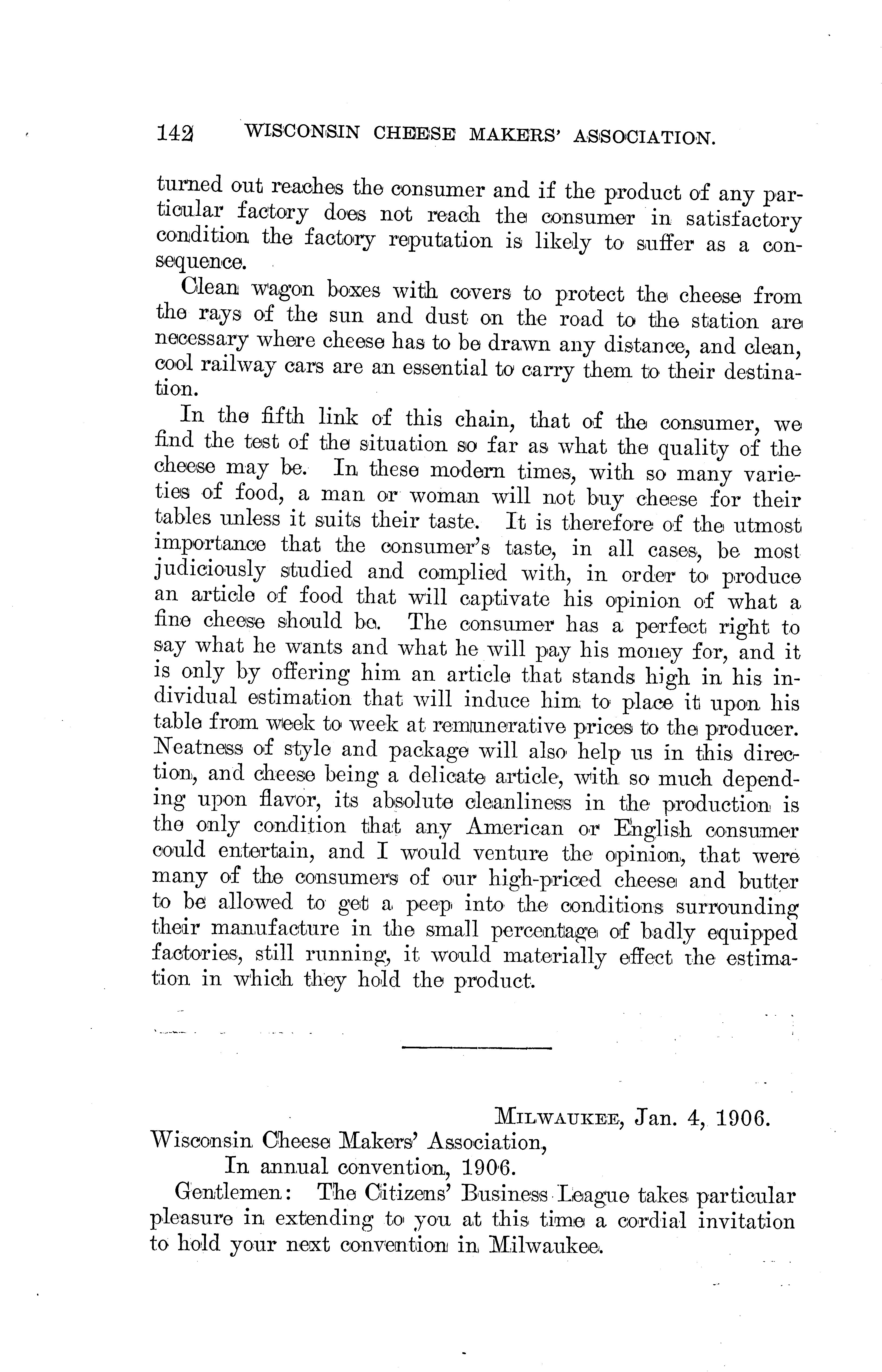 142 WISCONSIN CHEESE MAKERS' ASSOCIATION.

turned out reaches the consumer and if the product of any particular factory does not reach the consumer in satisfactory condition the factory reputation is likely to suffer as a consequence.

Clean wagon boxes with covers to protect the cheese from the rays of the sun and dust on the road to the station are necessary where cheese has to be drawn any distance, and clean, cool railway cars are an essential to carry them to their destination.

In the fifth link of this chain, that of the consumer, we find the test of the situation so far as what the quality of the cheese may be. In these modern times, with so many varieties of food, a man or woman will not buy cheese for their tables unless it suits their taste. It is therefore of the utmost importance that the consumer's taste, in all cases, be most judiciously studied and complied with, in order to produce an article of food that will captivate his opinion of what a fine cheese should be. The consumer has a perfect right to say what he wants and what he will pay his money for, and it is only by offering him an article that stands high in his individual estimation that will induce him to place it upon his table from week to week at remunerative prices to the producer. Neatness of style and package will also help us in this direction, and cheese being a delicate article, with so much depending upon flavor, its absolute cleanliness in the production is the only condition that any American or English consumer could entertain, and I would venture the opinion, that were many of the consumers of our high-priced cheese and butter to be allowed to get a peep into the conditions surrounding their manufacture in the small percentage of badly equipped factories, still running, it would materially effect the estimation in which they hold the product.

MILWAUKEE, Jan. 4, 1906.

Wisconsin Cheese Makers' Association,
In annual convention, 1906.

Gentlemen: The Citizens' Business League takes particular pleasure in extending to you at this time a cordial invitation to hold your next convention in Milwaukee.